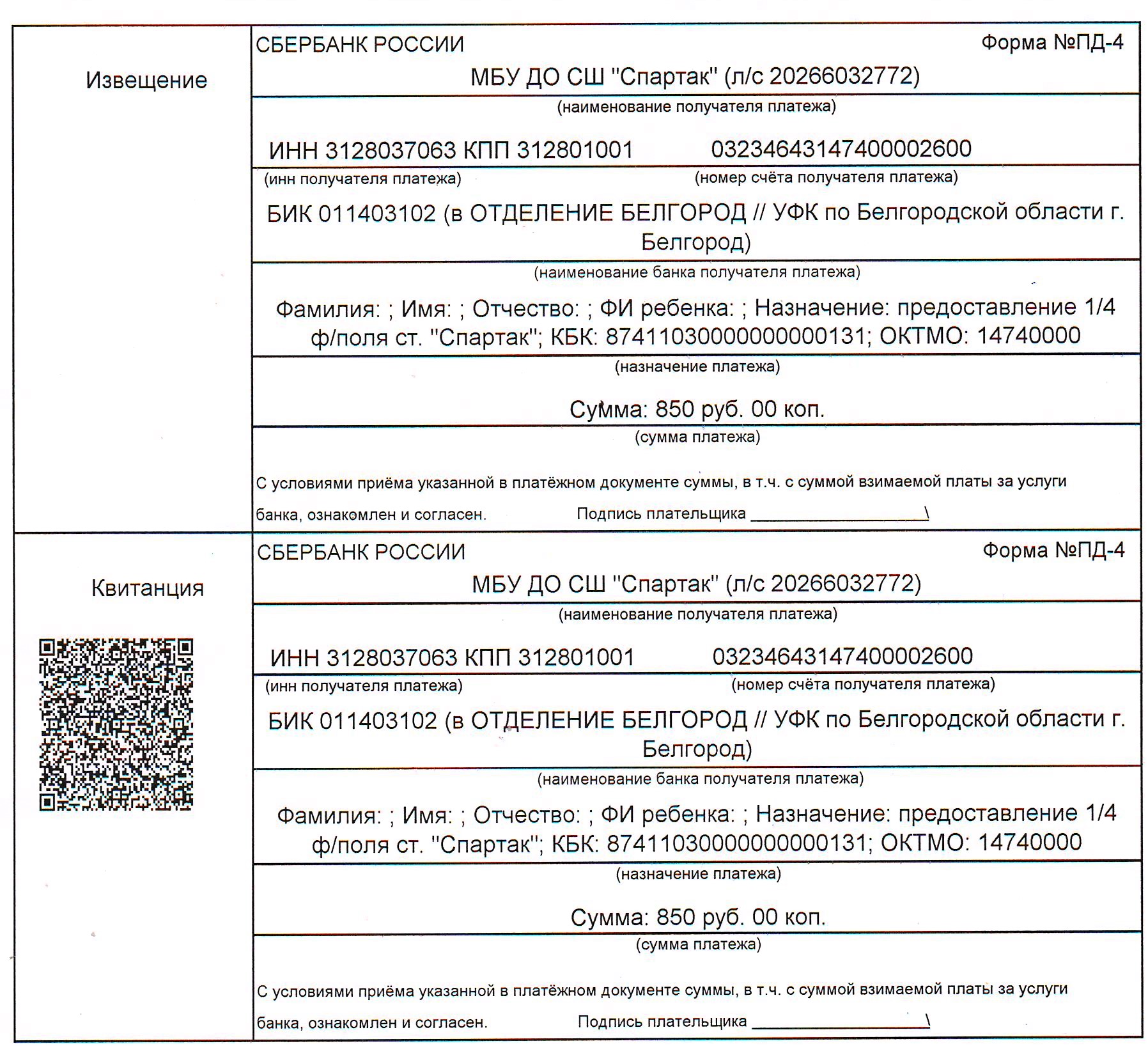 Извещение

СБЕРБАНК РОССИИ

Форма №ПД-4

МБУ ДО СШ "Спартак" (л/с 20266032772)

(наименование получателя платежа)

ИНН 3128037063 КПП 312801001 03234643147400002600

(инн получателя платежа) (номер счёта получателя платежа)

БИК 011403102 (в ОТДЕЛЕНИЕ БЕЛГОРОД // УФК по Белгородской области г. Белгород)

(наименование банка получателя платежа)

Фамилия: ; Имя: ; Отчество: ; ФИ ребенка: ; Назначение: предоставление 1/4 ф/поля ст. "Спартак"; КБК: 87411030000000000131; ОКТМО: 14740000

(назначение платежа)

Сумма: 850 руб. 00 коп.

(сумма платежа)

С условиями приёма указанной в платёжном документе суммы, в т.ч. с суммой взимаемой платы за услуги банка, ознакомлен и согласен. Подпись плательщика ____________________\

Квитанция

СБЕРБАНК РОССИИ

Форма №ПД-4

МБУ ДО СШ "Спартак" (л/с 20266032772)

(наименование получателя платежа)

ИНН 3128037063 КПП 312801001 03234643147400002600

(инн получателя платежа) (номер счёта получателя платежа)

БИК 011403102 (в ОТДЕЛЕНИЕ БЕЛГОРОД // УФК по Белгородской области г. Белгород)

(наименование банка получателя платежа)

Фамилия: ; Имя: ; Отчество: ; ФИ ребенка: ; Назначение: предоставление 1/4 ф/поля ст. "Спартак"; КБК: 87411030000000000131; ОКТМО: 14740000

(назначение платежа)

Сумма: 850 руб. 00 коп.

(сумма платежа)

С условиями приёма указанной в платёжном документе суммы, в т.ч. с суммой взимаемой платы за услуги банка, ознакомлен и согласен. Подпись плательщика ____________________\